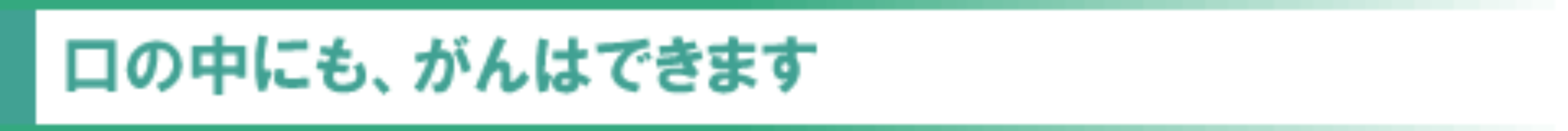 口の中にも、がんはできます